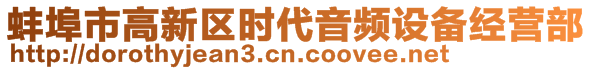 蚌埠市高新区时代音频设备经营部
http://dorothyjean3.cn.coovee.net